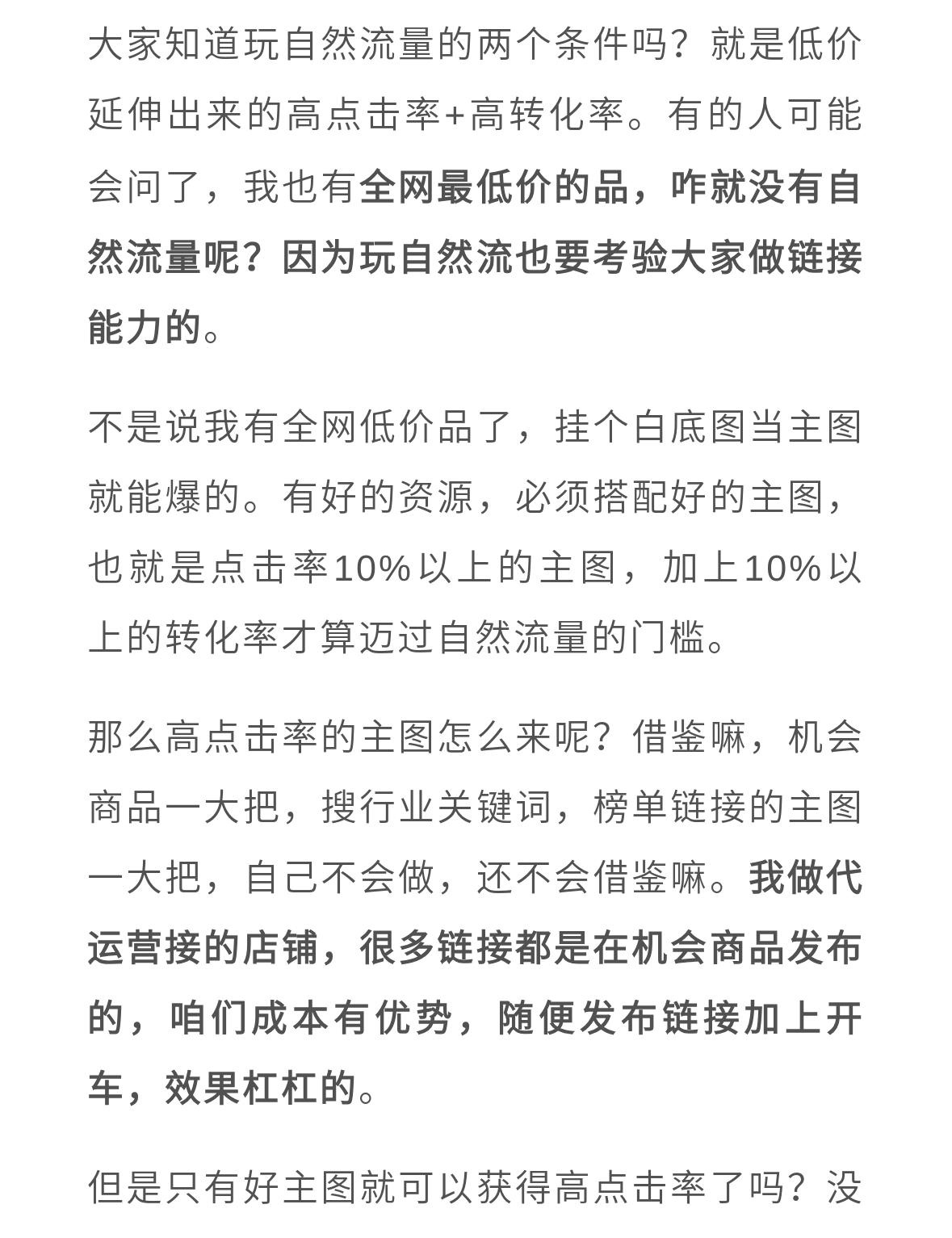 大家知道玩自然流量的两个条件吗？就是低价延伸出来的高点击率+高转化率。有的人可能会问了，我也有全网最低价的品，咋就没有自然流量呢？因为玩自然流也要考验大家做链接能力的。

不是说我有全网低价品了，挂个白底图当主图就能爆的。有好的资源，必须搭配好的主图，也就是点击率10%以上的主图，加上10%以上的转化率才算迈过自然流量的门槛。

那么高点击率的主图怎么来呢？借鉴嘛，机会商品一大把，搜行业关键词，榜单链接的主图一大把，自己不会做，还不会借鉴嘛。我做代运营接的店铺，很多链接都是在机会商品发布的，咱们成本有优势，随便发布链接加上开车，效果杠杠的。

但是只有好主图就可以获得高点击率了吗？没